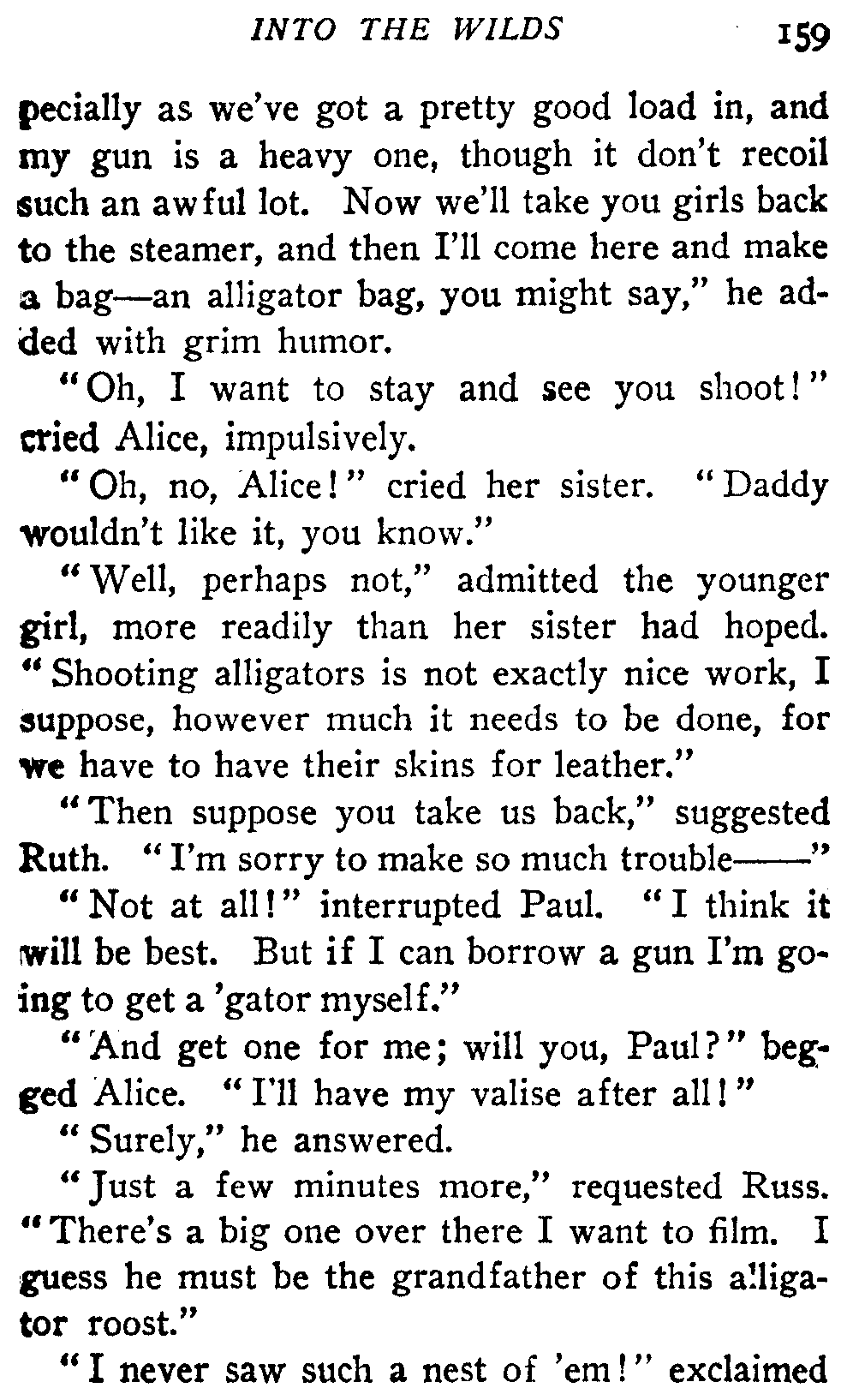 INTO THE WILDS 159

pecially as we've got a pretty good load in, and my gun is a heavy one, though it don't recoil such an awful lot. Now we'll take you girls back to the steamer, and then I'll come here and make a bag—an alligator bag, you might say," he added with grim humor.

"Oh, I want to stay and see you shoot!" cried Alice, impulsively.

"Oh, no, Alice!" cried her sister. "Daddy wouldn't like it, you know."

"Well, perhaps not," admitted the younger girl, more readily than her sister had hoped. "Shooting alligators is not exactly nice work, I suppose, however much it needs to be done, for we have to have their skins for leather."

"Then suppose you take us back," suggested Ruth. "I'm sorry to make so much trouble——"

"Not at all!" interrupted Paul. "I think it will be best. But if I can borrow a gun I'm going to get a 'gator myself."

"And get one for me; will you, Paul?" begged Alice. "I'll have my valise after all!"

"Surely," he answered.

"Just a few minutes more," requested Russ. "There's a big one over there I want to film. I guess he must be the grandfather of this alligator roost."

"I never saw such a nest of 'em!" exclaimed